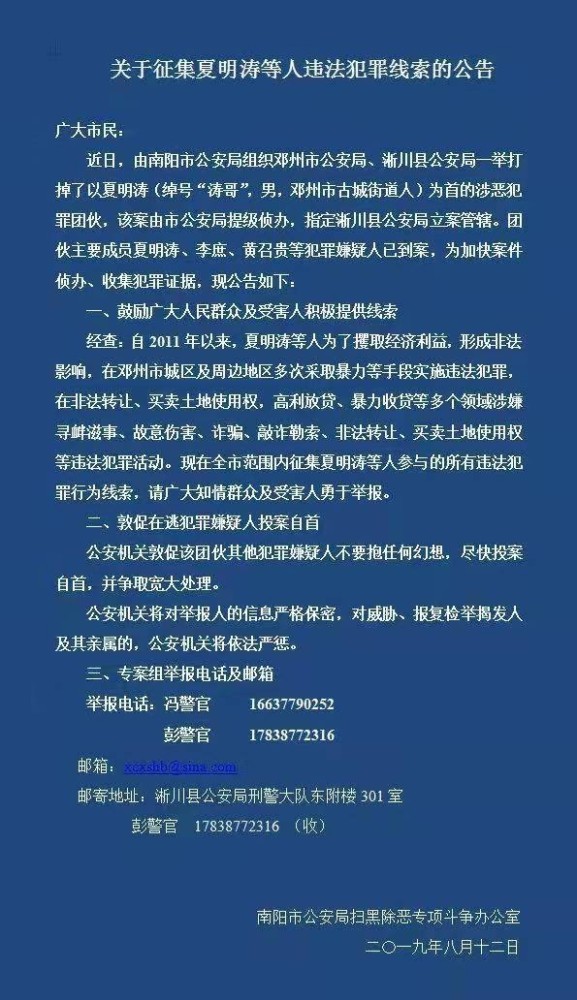 关于征集夏明涛等人违法犯罪线索的公告

广大市民：

近日，由南阳市公安局组织邓州市公安局、淅川县公安局一举打掉了以夏明涛（绰号“涛哥”，男，邓州市古城街道人）为首的涉恶犯罪团伙，该案由市公安局提级侦办，指定淅川县公安局立案管辖。团伙主要成员夏明涛、李庶、黄召贵等犯罪嫌疑人已到案，为加快案件侦办、收集犯罪证据，现公告如下：

一、鼓励广大人民群众及受害人积极提供线索

经查：自 2011 年以来，夏明涛等人为了攫取经济利益，形成非法影响，在邓州市城区及周边地区多次采取暴力等手段实施违法犯罪，在非法转让、买卖土地使用权，高利放贷、暴力收贷等多个领域涉嫌寻衅滋事、故意伤害、诈骗、敲诈勒索、非法转让、买卖土地使用权等违法犯罪活动。现在全市范围内征集夏明涛等人参与的所有违法犯罪行为线索，请广大知情群众及受害人勇于举报。

二、敦促在逃犯罪嫌疑人投案自首

公安机关敦促该团伙其他犯罪嫌疑人不要抱任何幻想，尽快投案自首，并争取宽大处理。

公安机关将对举报人的信息严格保密，对威胁、报复检举揭发人及其亲属的，公安机关将依法严惩。

三、专案组举报电话及邮箱

举报电话：冯警官 16637790252

彭警官 17838772316

邮箱：xcxshb@sina.com

邮寄地址：淅川县公安局刑警大队东附楼 301 室

彭警官 17838772316 （收）

南阳市公安局扫黑除恶专项斗争办公室

二〇一九年八月十二日